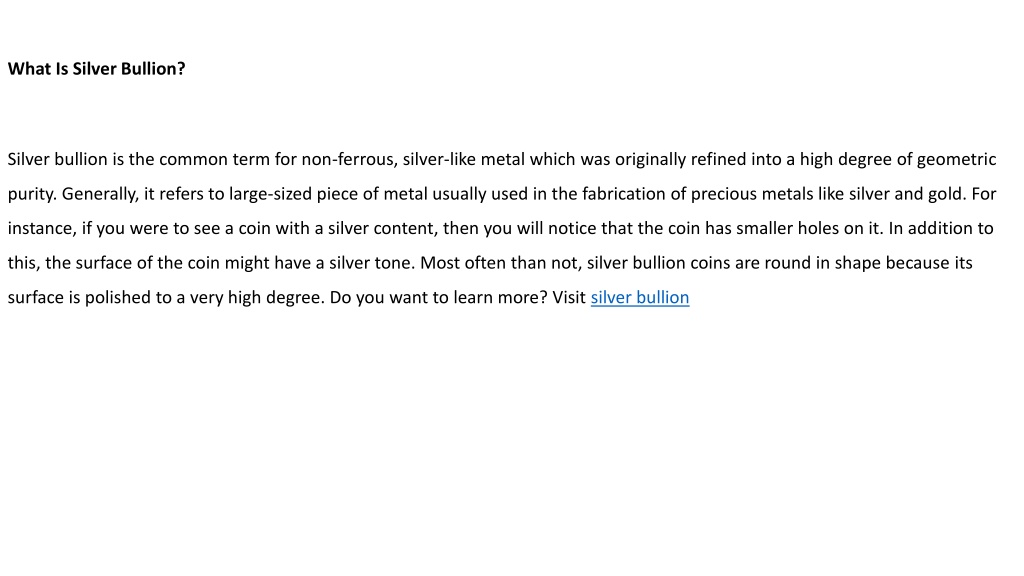 What Is Silver Bullion?

Silver bullion is the common term for non-ferrous, silver-like metal which was originally refined into a high degree of geometric purity. Generally, it refers to large-sized piece of metal usually used in the fabrication of precious metals like silver and gold. For instance, if you were to see a coin with a silver content, then you will notice that the coin has smaller holes on it. In addition to this, the surface of the coin might have a silver tone. Most often than not, silver bullion coins are round in shape because its surface is polished to a very high degree. Do you want to learn more? Visit silver bullion